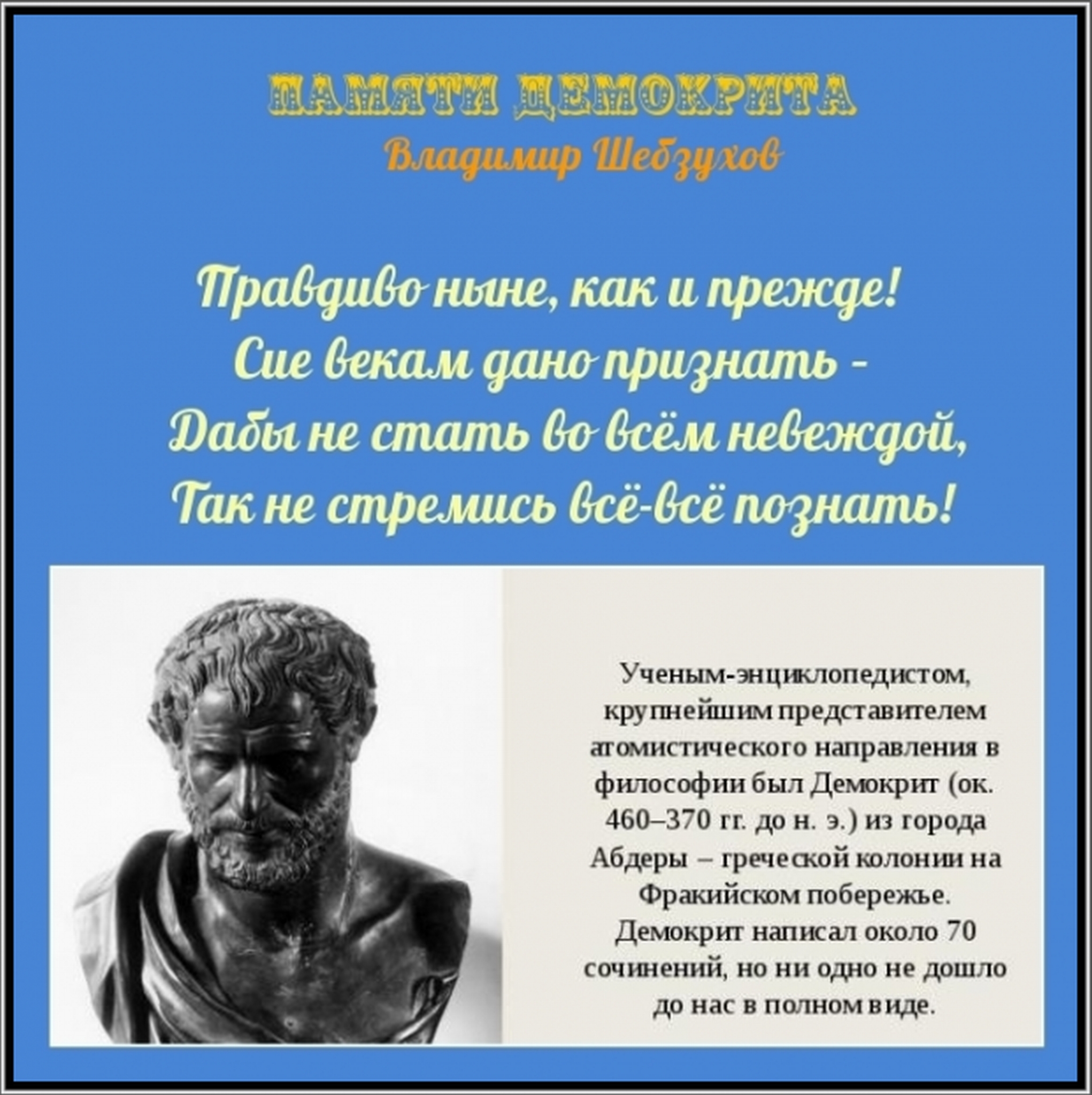 ПАМЯТИ ДЕМОКРИТА
Владимир Шебзухов

Правдиво ныне, как и прежде!
Сие векам дано признать -
Дабы не стать во всём невеждой,
Так не стремись всё-всё познать!

Ученым-энциклопедистом, крупнейшим представителем атомистического направления в философии был Демокрит (ок. 460–370 гг. до н. э.) из города Абдеры – греческой колонии на Фракийском побережье. Демокрит написал около 70 сочинений, но ни одно не дошло до нас в полном виде.